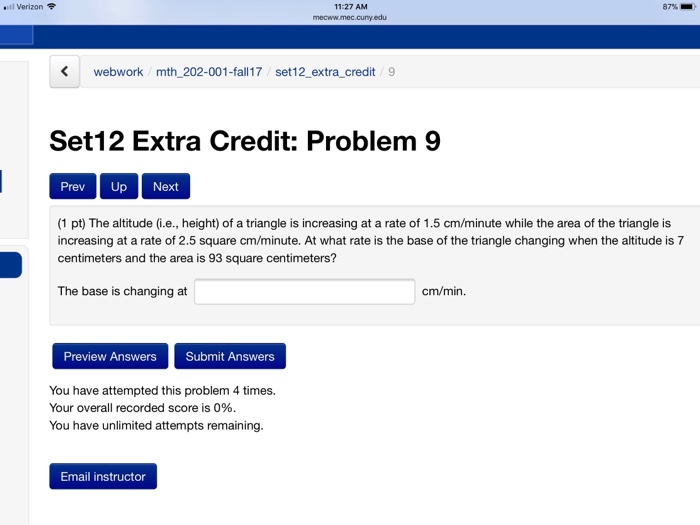 Verizon
11:27 AM
mecww.mec.cuny.edu
87%

webwork / mth_202-001-fall17 / set12_extra_credit / 9

Set12 Extra Credit: Problem 9

Prev Up Next

(1 pt) The altitude (i.e., height) of a triangle is increasing at a rate of 1.5 cm/minute while the area of the triangle is increasing at a rate of 2.5 square cm/minute. At what rate is the base of the triangle changing when the altitude is 7 centimeters and the area is 93 square centimeters?

The base is changing at cm/min.

Preview Answers Submit Answers

You have attempted this problem 4 times.
Your overall recorded score is 0%.
You have unlimited attempts remaining.

Email instructor